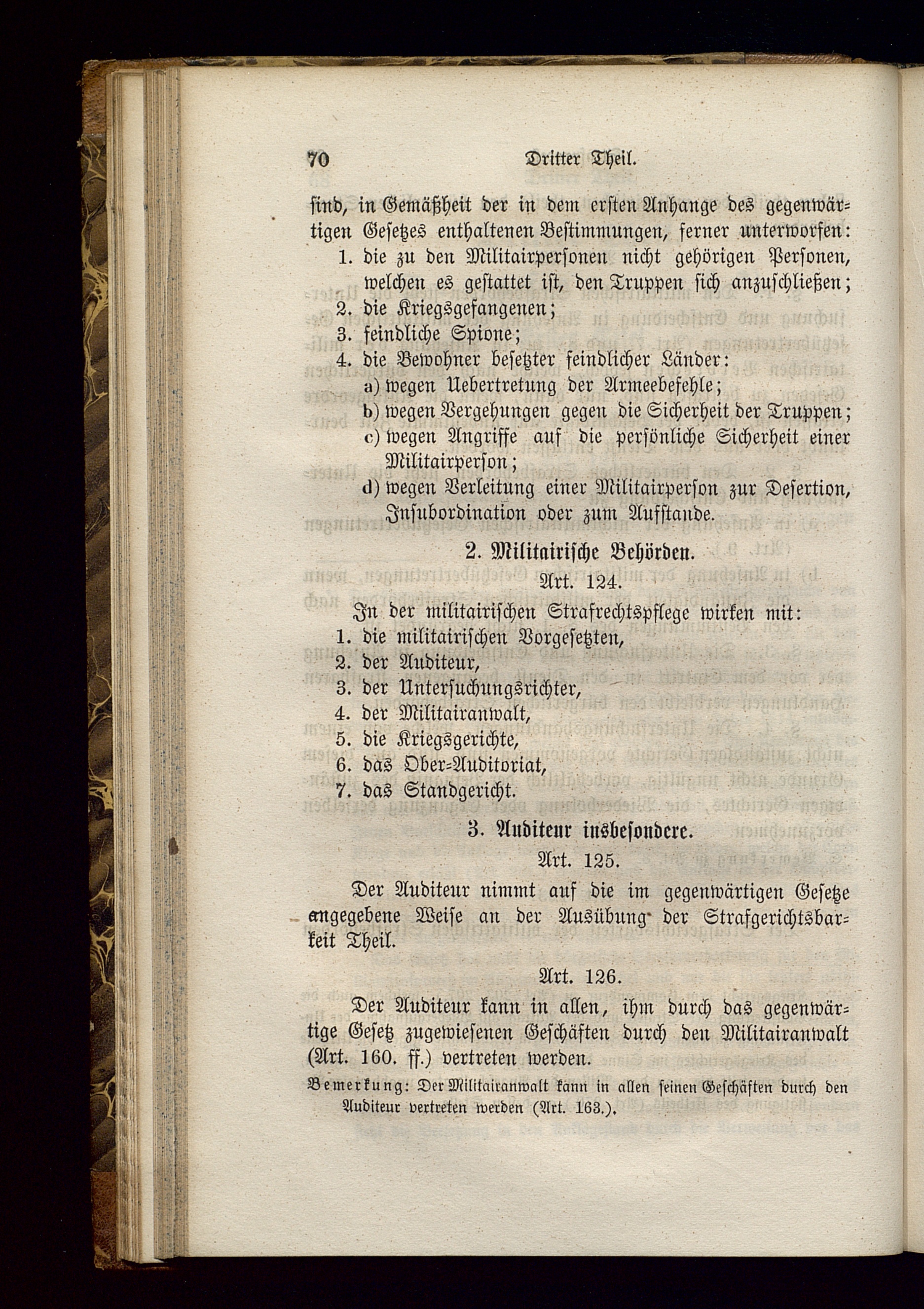 70 Dritter Theil.

sind, in Gemäßheit der in dem ersten Anhange des gegenwärtigen Gesetzes enthaltenen Bestimmungen, ferner unterworfen:
1. die zu den Militairpersonen nicht gehörigen Personen, welchen es gestattet ist, den Truppen sich anzuschließen;
2. die Kriegsgefangenen;
3. feindliche Spione;
4. die Bewohner besetzter feindlicher Länder:
a) wegen Uebertretung der Armeebefehle;
b) wegen Vergehungen gegen die Sicherheit der Truppen;
c) wegen Angriffe auf die persönliche Sicherheit einer Militairperson;
d) wegen Verleitung einer Militairperson zur Desertion, Insubordination oder zum Aufstande.

2. Militairische Behörden.

Art. 124.

In der militairischen Strafrechtspflege wirken mit:
1. die militairischen Vorgesetzten,
2. der Auditeur,
3. der Untersuchungsrichter,
4. der Militairanwalt,
5. die Kriegsgerichte,
6. das Ober-Auditoriat,
7. das Standgericht.

3. Auditeur insbesondere.

Art. 125.

Der Auditeur nimmt auf die im gegenwärtigen Gesetze angegebene Weise an der Ausübung der Strafgerichtsbarkeit Theil.

Art. 126.

Der Auditeur kann in allen, ihm durch das gegenwärtige Gesetz zugewiesenen Geschäften durch den Militairanwalt (Art. 160. ff.) vertreten werden.

Bemerkung: Der Militairanwalt kann in allen seinen Geschäften durch den Auditeur vertreten werden (Art. 163.).